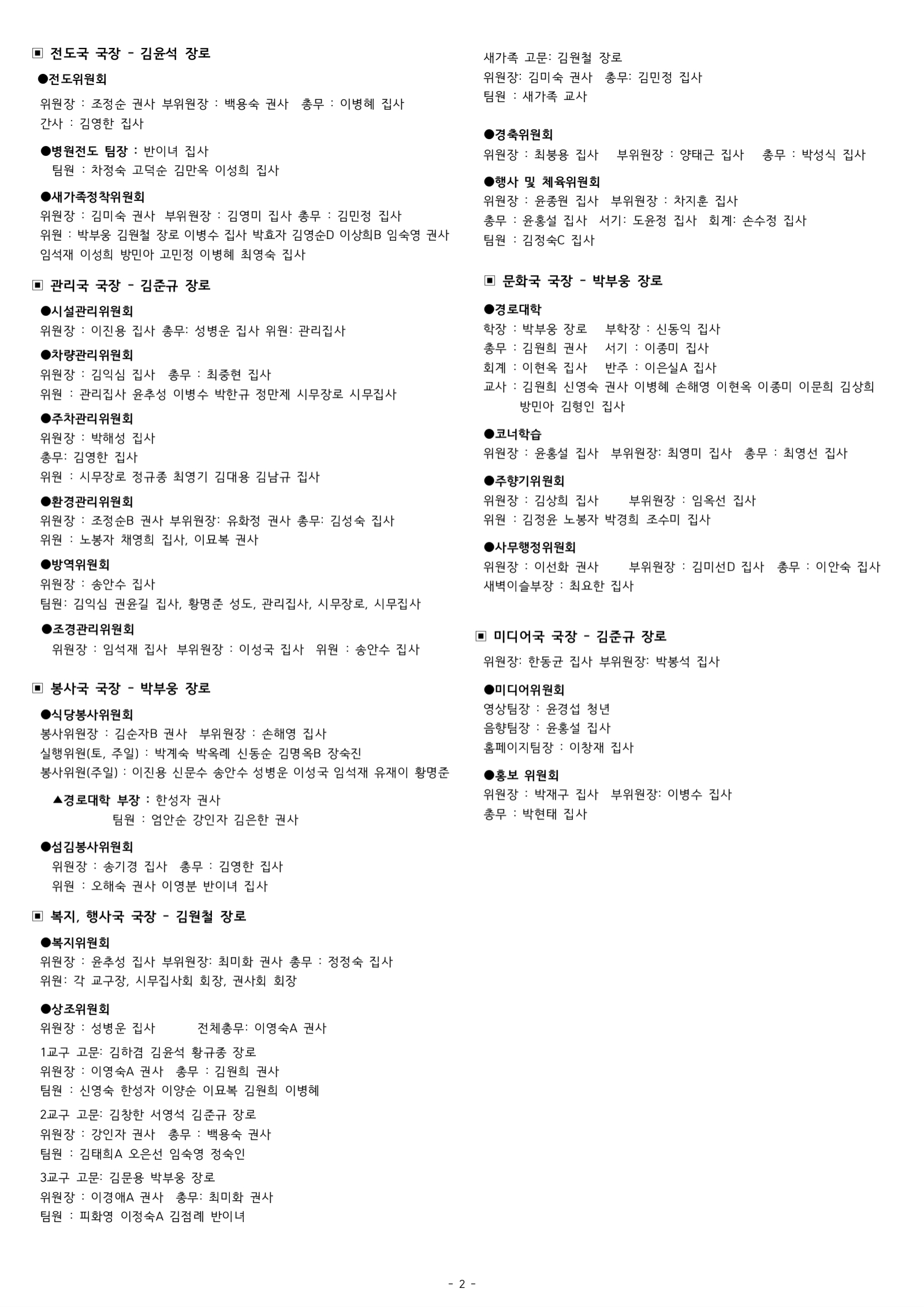 ▣ 전도국 국장 - 김윤석 장로

●전도위원회

위원장 : 조정순 권사 부위원장 : 백용숙 권사 총무 : 이병혜 집사
간사 : 김영한 집사

●병원전도 팀장 : 반이녀 집사
팀원 : 차정숙 고덕순 김만옥 이성희 집사

●새가족정착위원회
위원장 : 김미숙 권사 부위원장 : 김영미 집사 총무 : 김민정 집사
위원 : 박부웅 김원철 장로 이병수 집사 박효자 김영순D 이상희B 임숙영 권사 임석재 이성희 방민아 고민정 이병혜 최영숙 집사

▣ 관리국 국장 - 김준규 장로

●시설관리위원회
위원장 : 이진용 집사 총무: 성병운 집사 위원: 관리집사

●차량관리위원회
위원장 : 김익심 집사 총무 : 최중현 집사
위원 : 관리집사 윤추성 이병수 박한규 정만제 시무장로 시무집사

●주차관리위원회
위원장 : 박해성 집사
총무: 김영한 집사
위원 : 시무장로 정규종 최영기 김대용 김남규 집사

●환경관리위원회
위원장 : 조정순B 권사 부위원장: 유화정 권사 총무: 김성숙 집사
위원 : 노봉자 채영희 집사, 이묘복 권사

●방역위원회
위원장 : 송안수 집사
팀원: 김익심 권윤길 집사, 황명준 성도, 관리집사, 시무장로, 시무집사

●조경관리위원회
위원장 : 임석재 집사 부위원장 : 이성국 집사 위원 : 송안수 집사

▣ 봉사국 국장 - 박부웅 장로

●식당봉사위원회
봉사위원장 : 김순자B 권사 부위원장 : 손해영 집사
실행위원(토, 주일) : 박계숙 박옥례 신동순 김명옥B 장숙진
봉사위원(주일) : 이진용 신문수 송안수 성병운 이성국 임석재 유재이 황명준

▲경로대학 부장 : 한성자 권사
팀원 : 엄안순 강인자 김은한 권사

●섬김봉사위원회
위원장 : 송기경 집사 총무 : 김영한 집사
위원 : 오해숙 권사 이영분 반이녀 집사

▣ 복지, 행사국 국장 - 김원철 장로

●복지위원회
위원장 : 윤추성 집사 부위원장: 최미화 권사 총무 : 정정숙 집사
위원: 각 교구장, 시무집사회 회장, 권사회 회장

●상조위원회
위원장 : 성병운 집사 전체총무: 이영숙A 권사

1교구 고문: 김하겸 김윤석 황규종 장로
위원장 : 이영숙A 권사 총무 : 김원희 권사
팀원 : 신영숙 한성자 이양순 이묘복 김원희 이병혜

2교구 고문: 김창한 서영석 김준규 장로
위원장 : 강인자 권사 총무 : 백용숙 권사
팀원 : 김태희A 오은선 임숙영 정숙인

3교구 고문: 김문용 박부웅 장로
위원장 : 이경애A 권사 총무: 최미화 권사
팀원 : 피화영 이정숙A 김점례 반이녀

새가족 고문: 김원철 장로
위원장: 김미숙 권사 총무: 김민정 집사
팀원 : 새가족 교사

●경축위원회
위원장 : 최붕용 집사 부위원장 : 양태근 집사 총무 : 박성식 집사

●행사 및 체육위원회
위원장 : 윤종원 집사 부위원장 : 차지훈 집사
총무 : 윤홍설 집사 서기: 도윤정 집사 회계: 손수정 집사
팀원 : 김정숙C 집사

▣ 문화국 국장 - 박부웅 장로

●경로대학
학장 : 박부웅 장로 부학장 : 신동익 집사
총무 : 김원희 권사 서기 : 이종미 집사
회계 : 이현옥 집사 반주 : 이은실A 집사
교사 : 김원희 신영숙 권사 이병혜 손해영 이현옥 이종미 이문희 김상희 방민아 김형인 집사

●코너학습
위원장 : 윤홍설 집사 부위원장: 최영미 집사 총무 : 최영선 집사

●주향기위원회
위원장 : 김상희 집사 부위원장 : 임옥선 집사
위원 : 김정윤 노봉자 박경희 조수미 집사

●사무행정위원회
위원장 : 이선화 권사 부위원장 : 김미선D 집사 총무 : 이안숙 집사
새벽이슬부장 : 최요한 집사

▣ 미디어국 국장 - 김준규 장로
위원장: 한동균 집사 부위원장: 박봉석 집사

●미디어위원회
영상팀장 : 윤경섭 청년
음향팀장 : 윤홍설 집사
홈페이지팀장 : 이창재 집사

●홍보 위원회
위원장 : 박재구 집사 부위원장: 이병수 집사
총무 : 박현태 집사

- 2 -